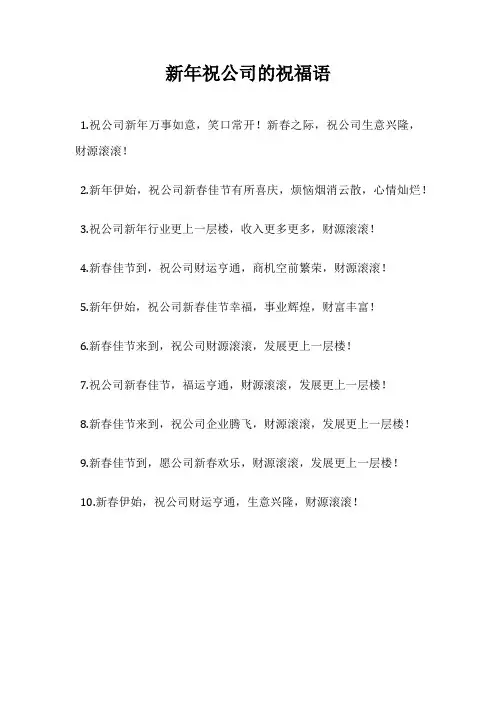 新年祝公司的祝福语

1.祝公司新年万事如意，笑口常开！新春之际，祝公司生意兴隆，财源滚滚！

2.新年伊始，祝公司新春佳节有所喜庆，烦恼烟消云散，心情灿烂！

3.祝公司新年行业更上一层楼，收入更多更多，财源滚滚！

4.新春佳节到，祝公司财运亨通，商机空前繁荣，财源滚滚！

5.新年伊始，祝公司新春佳节幸福，事业辉煌，财富丰富！

6.新春佳节来到，祝公司财源滚滚，发展更上一层楼！

7.祝公司新春佳节，福运亨通，财源滚滚，发展更上一层楼！

8.新春佳节来到，祝公司企业腾飞，财源滚滚，发展更上一层楼！

9.新春佳节到，愿公司新春欢乐，财源滚滚，发展更上一层楼！

10.新春伊始，祝公司财运亨通，生意兴隆，财源滚滚！